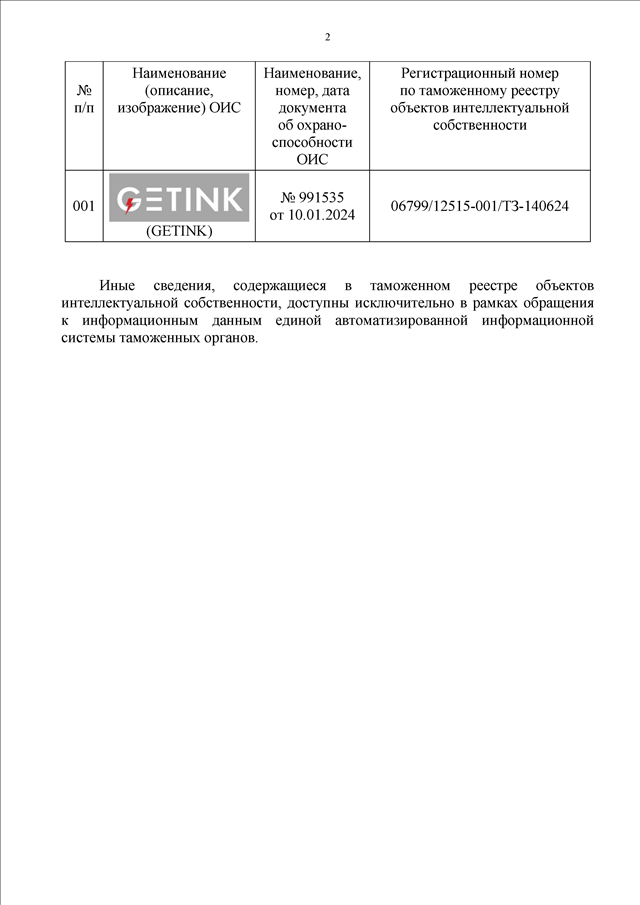 2

| № п/п | Наименование (описание, изображение) ОИС | Наименование, номер, дата документа об охраноспособности ОИС | Регистрационный номер по таможенному реестру объектов интеллектуальной собственности |
|---|---|---|---|
| 001 | GETINK (GETINK) | № 991535 от 10.01.2024 | 06799/12515-001/ТЗ-140624 |

Иные сведения, содержащиеся в таможенном реестре объектов интеллектуальной собственности, доступны исключительно в рамках обращения к информационным данным единой автоматизированной информационной системы таможенных органов.